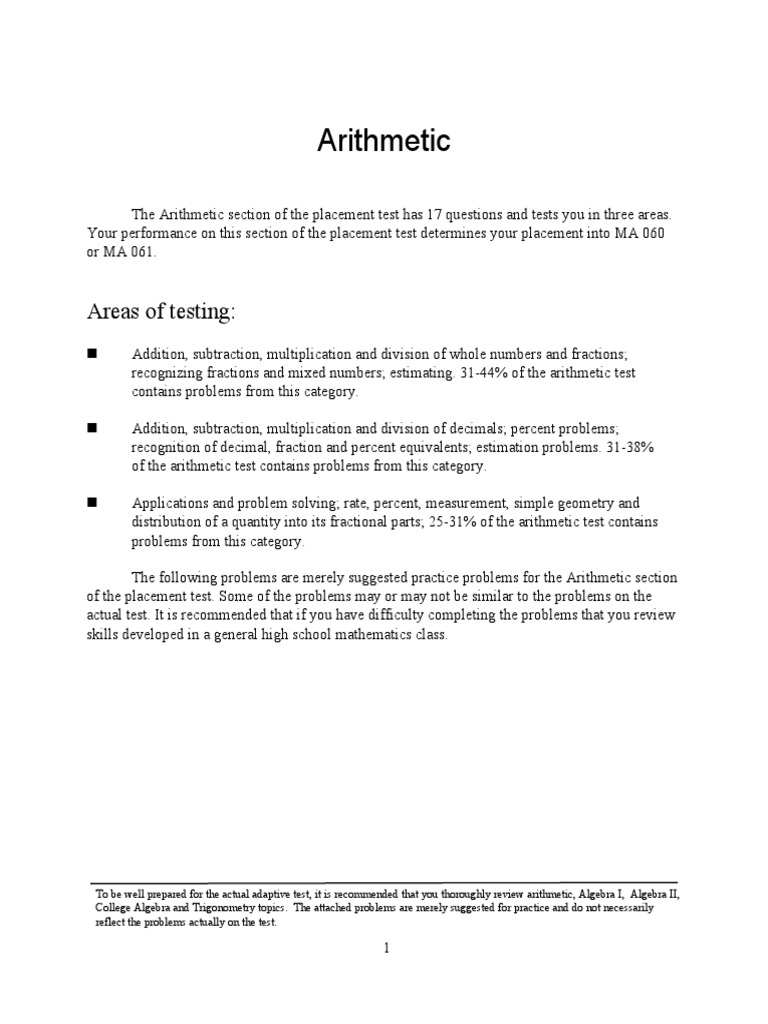 Arithmetic

The Arithmetic section of the placement test has 17 questions and tests you in three areas. Your performance on this section of the placement test determines your placement into MA 060 or MA 061.

Areas of testing:

■ Addition, subtraction, multiplication and division of whole numbers and fractions; recognizing fractions and mixed numbers; estimating. 31-44% of the arithmetic test contains problems from this category.

■ Addition, subtraction, multiplication and division of decimals; percent problems; recognition of decimal, fraction and percent equivalents; estimation problems. 31-38% of the arithmetic test contains problems from this category.

■ Applications and problem solving; rate, percent, measurement, simple geometry and distribution of a quantity into its fractional parts; 25-31% of the arithmetic test contains problems from this category.

The following problems are merely suggested practice problems for the Arithmetic section of the placement test. Some of the problems may or may not be similar to the problems on the actual test. It is recommended that if you have difficulty completing the problems that you review skills developed in a general high school mathematics class.

To be well prepared for the actual adaptive test, it is recommended that you thoroughly review arithmetic, Algebra I, Algebra II, College Algebra and Trigonometry topics. The attached problems are merely suggested for practice and do not necessarily reflect the problems actually on the test.

1